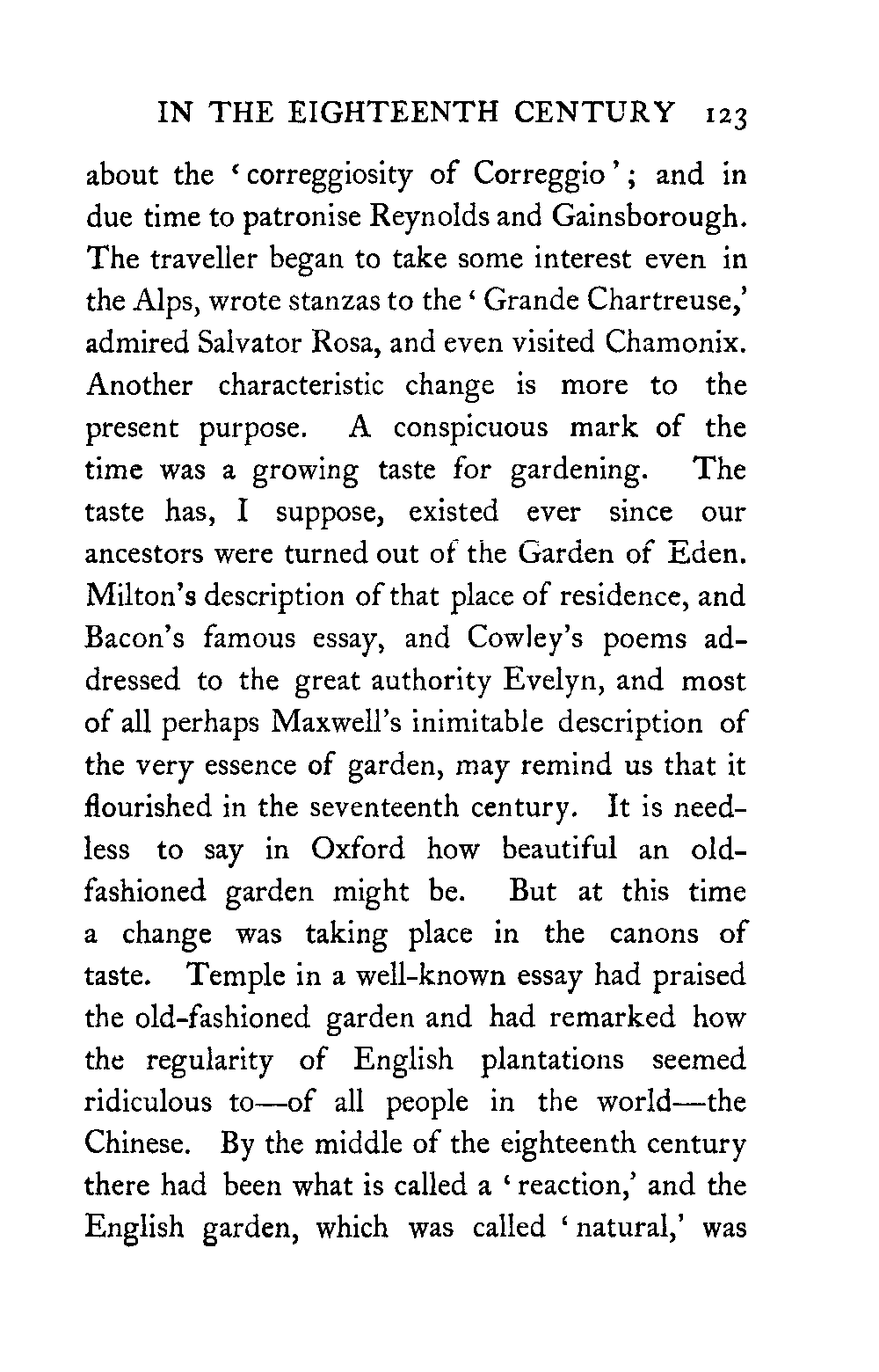 IN THE EIGHTEENTH CENTURY 123

about the 'correggiosity of Correggio'; and in due time to patronise Reynolds and Gainsborough. The traveller began to take some interest even in the Alps, wrote stanzas to the 'Grande Chartreuse,' admired Salvator Rosa, and even visited Chamonix. Another characteristic change is more to the present purpose. A conspicuous mark of the time was a growing taste for gardening. The taste has, I suppose, existed ever since our ancestors were turned out of the Garden of Eden. Milton's description of that place of residence, and Bacon's famous essay, and Cowley's poems addressed to the great authority Evelyn, and most of all perhaps Maxwell's inimitable description of the very essence of garden, may remind us that it flourished in the seventeenth century. It is needless to say in Oxford how beautiful an old-fashioned garden might be. But at this time a change was taking place in the canons of taste. Temple in a well-known essay had praised the old-fashioned garden and had remarked how the regularity of English plantations seemed ridiculous to—of all people in the world—the Chinese. By the middle of the eighteenth century there had been what is called a 'reaction,' and the English garden, which was called 'natural,' was